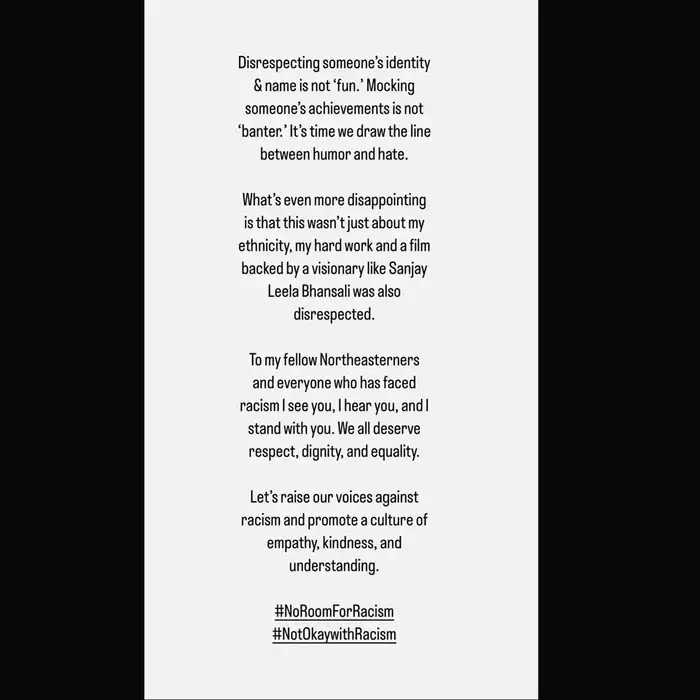 Disrespecting someone's identity & name is not 'fun.' Mocking someone's achievements is not 'banter.' It's time we draw the line between humor and hate.

What's even more disappointing is that this wasn't just about my ethnicity, my hard work and a film backed by a visionary like Sanjay Leela Bhansali was also disrespected.

To my fellow Northeasterners and everyone who has faced racism I see you, I hear you, and I stand with you. We all deserve respect, dignity, and equality.

Let's raise our voices against racism and promote a culture of empathy, kindness, and understanding.

#NoRoomForRacism
#NotOkaywithRacism